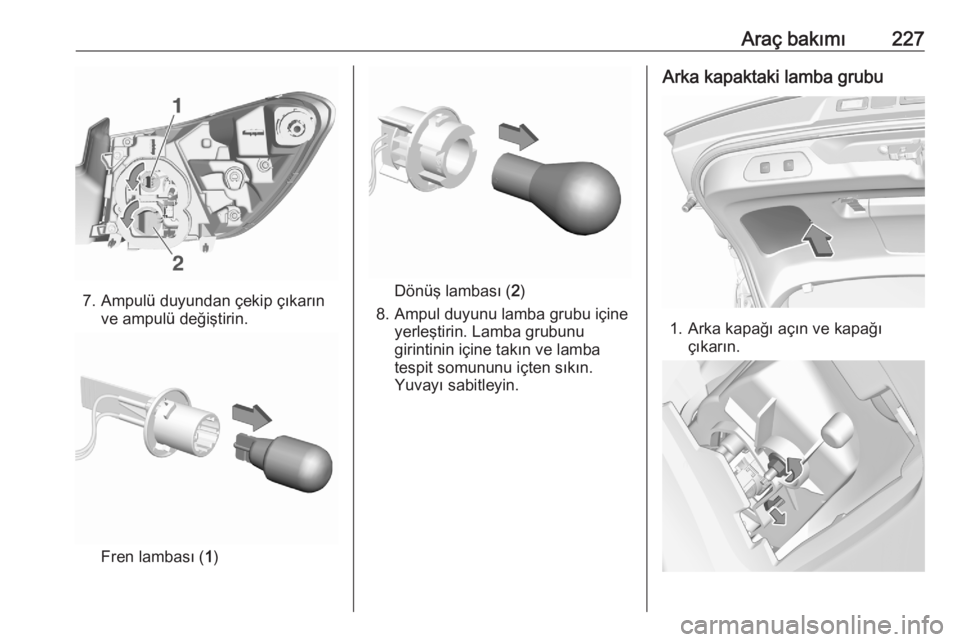 Araç bakımı 227

1

2

7. Ampulü duyundan çekip çıkarın ve ampulü değiştirin.

Fren lambası (1)

Dönüş lambası (2)

8. Ampul duyunu lamba grubu içine yerleştirin. Lamba grubunu girintinin içine takın ve lamba tespit somununu içten sıkın. Yuvayı sabitleyin.

Arka kapaktaki lamba grubu

1. Arka kapağı açın ve kapağı çıkarın.

carmanualsonline.info